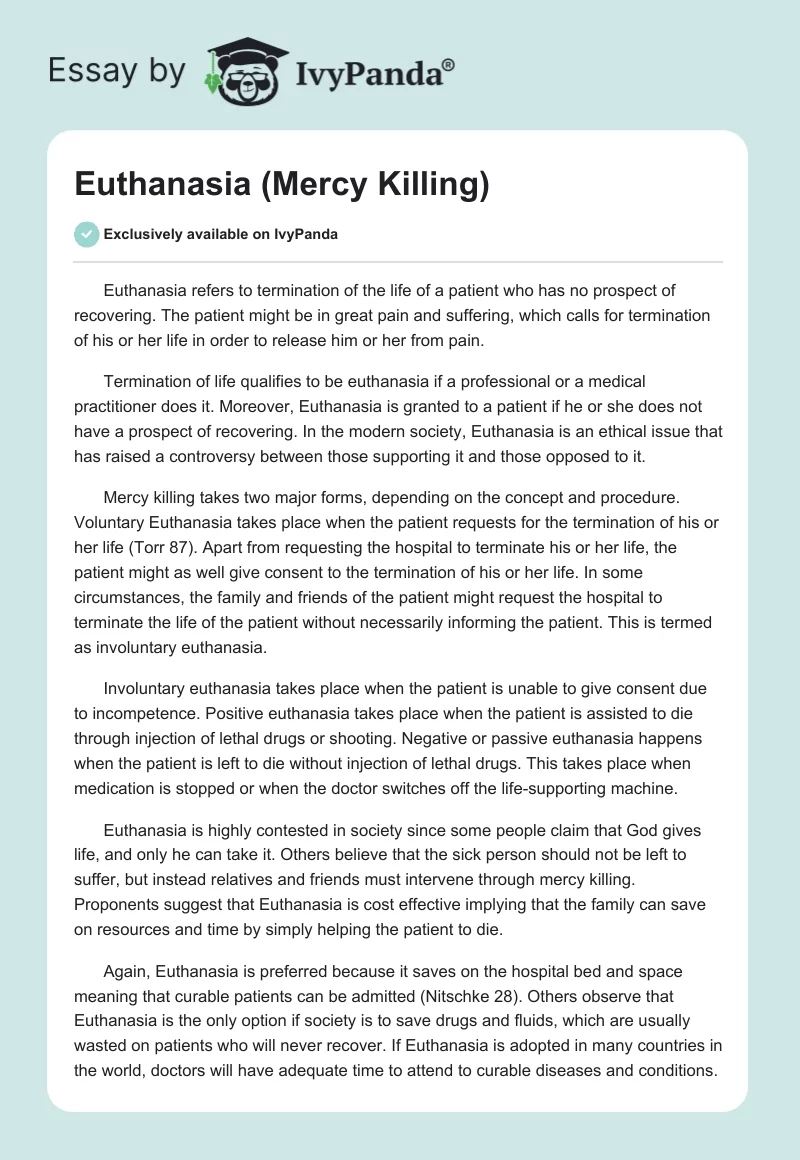 Essay by IvyPanda®

Euthanasia (Mercy Killing)

Exclusively available on IvyPanda

Euthanasia refers to termination of the life of a patient who has no prospect of recovering. The patient might be in great pain and suffering, which calls for termination of his or her life in order to release him or her from pain.

Termination of life qualifies to be euthanasia if a professional or a medical practitioner does it. Moreover, Euthanasia is granted to a patient if he or she does not have a prospect of recovering. In the modern society, Euthanasia is an ethical issue that has raised a controversy between those supporting it and those opposed to it.

Mercy killing takes two major forms, depending on the concept and procedure. Voluntary Euthanasia takes place when the patient requests for the termination of his or her life (Torr 87). Apart from requesting the hospital to terminate his or her life, the patient might as well give consent to the termination of his or her life. In some circumstances, the family and friends of the patient might request the hospital to terminate the life of the patient without necessarily informing the patient. This is termed as involuntary euthanasia.

Involuntary euthanasia takes place when the patient is unable to give consent due to incompetence. Positive euthanasia takes place when the patient is assisted to die through injection of lethal drugs or shooting. Negative or passive euthanasia happens when the patient is left to die without injection of lethal drugs. This takes place when medication is stopped or when the doctor switches off the life-supporting machine.

Euthanasia is highly contested in society since some people claim that God gives life, and only he can take it. Others believe that the sick person should not be left to suffer, but instead relatives and friends must intervene through mercy killing. Proponents suggest that Euthanasia is cost effective implying that the family can save on resources and time by simply helping the patient to die.

Again, Euthanasia is preferred because it saves on the hospital bed and space meaning that curable patients can be admitted (Nitschke 28). Others observe that Euthanasia is the only option if society is to save drugs and fluids, which are usually wasted on patients who will never recover. If Euthanasia is adopted in many countries in the world, doctors will have adequate time to attend to curable diseases and conditions.